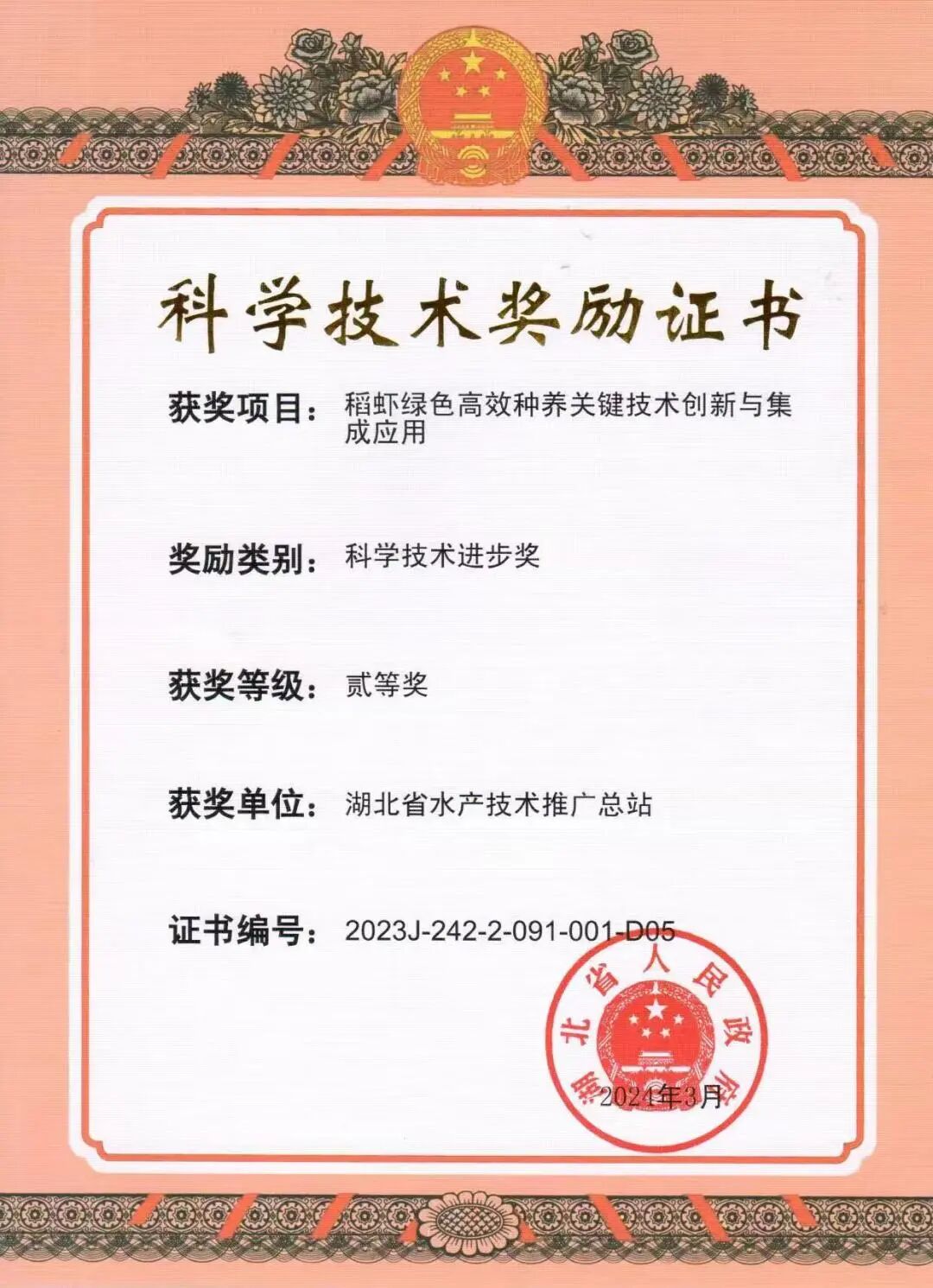 科学技术奖励证书

获奖项目：稻虾绿色高效种养关键技术创新与集成应用

奖励类别：科学技术进步奖

获奖等级：贰等奖

获奖单位：湖北省水产技术推广总站

证书编号：2023J-242-2-091-001-D05

湖北省人民政府

2024年3月